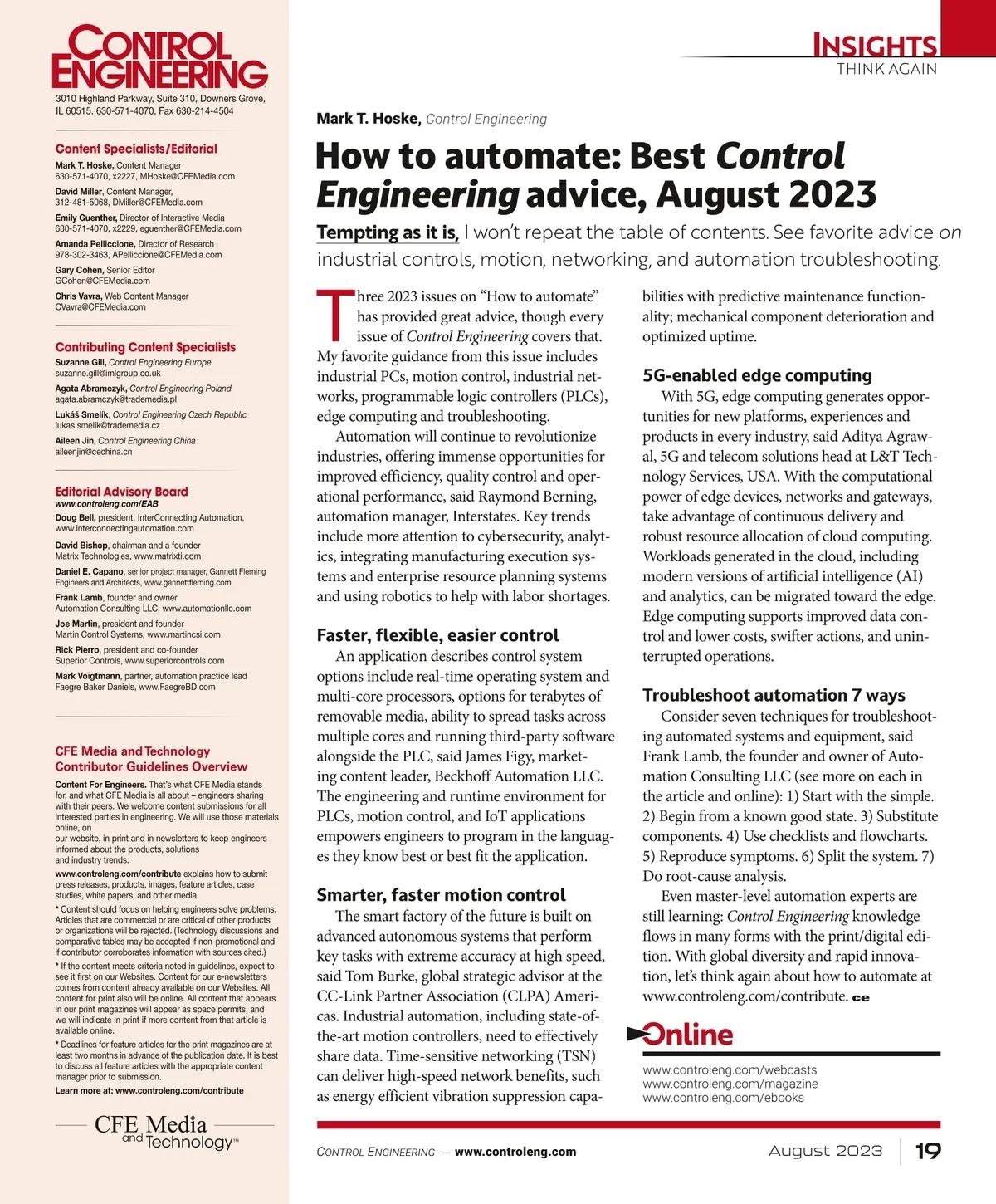 CONTROL ENGINEERING

3010 Highland Parkway, Suite 310, Downers Grove, IL 60515. 630-571-4070, Fax 630-214-4504

Content Specialists/Editorial

Mark T. Hoske, Content Manager
630-571-4070, x2227, MHoske@CFEMedia.com

David Miller, Content Manager,
312-481-5068, DMiller@CFEMedia.com

Emily Guenther, Director of Interactive Media
630-571-4070, x2229, eguenther@CFEMedia.com

Amanda Pelliccione, Director of Research
978-302-3463, APelliccione@CFEMedia.com

Gary Cohen, Senior Editor
GCohen@CFEMedia.com

Chris Vavra, Web Content Manager
CVavra@CFEMedia.com

Contributing Content Specialists

Suzanne Gill, Control Engineering Europe
suzanne.gill@imlgroup.co.uk

Agata Abramczyk, Control Engineering Poland
agata.abramczyk@trademedia.pl

Lukáš Smelík, Control Engineering Czech Republic
lukas.smelik@trademedia.cz

Aileen Jin, Control Engineering China
aileenjin@cechina.cn

Editorial Advisory Board
www.controleng.com/EAB

Doug Bell, president, InterConnecting Automation,
www.interconnectingautomation.com

David Bishop, chairman and a founder
Matrix Technologies, www.matrixti.com

Daniel E. Capano, senior project manager, Gannett Fleming Engineers and Architects, www.gannettfleming.com

Frank Lamb, founder and owner
Automation Consulting LLC, www.automationllc.com

Joe Martin, president and founder
Martin Control Systems, www.martincsi.com

Rick Pierro, president and co-founder
Superior Controls, www.superiorcontrols.com

Mark Voigtmann, partner, automation practice lead
Faegre Baker Daniels, www.FaegreBD.com

CFE Media and Technology Contributor Guidelines Overview

Content For Engineers. That's what CFE Media stands for, and what CFE Media is all about – engineers sharing with their peers. We welcome content submissions for all interested parties in engineering. We will use those materials online, on our website, in print and in newsletters to keep engineers informed about the products, solutions and industry trends.

www.controleng.com/contribute explains how to submit press releases, products, images, feature articles, case studies, white papers, and other media.

* Content should focus on helping engineers solve problems. Articles that are commercial or are critical of other products or organizations will be rejected. (Technology discussions and comparative tables may be accepted if non-promotional and if contributor corroborates information with sources cited.)

* If the content meets criteria noted in guidelines, expect to see it first on our Websites. Content for our e-newsletters comes from content already available on our Websites. All content for print also will be online. All content that appears in our print magazines will appear as space permits, and we will indicate in print if more content from that article is available online.

* Deadlines for feature articles for the print magazines are at least two months in advance of the publication date. It is best to discuss all feature articles with the appropriate content manager prior to submission.

Learn more at: www.controleng.com/contribute

CFE Media and Technology™

INSIGHTS
THINK AGAIN

Mark T. Hoske, Control Engineering

How to automate: Best Control Engineering advice, August 2023

Tempting as it is, I won't repeat the table of contents. See favorite advice on industrial controls, motion, networking, and automation troubleshooting.

Three 2023 issues on "How to automate" has provided great advice, though every issue of Control Engineering covers that. My favorite guidance from this issue includes industrial PCs, motion control, industrial networks, programmable logic controllers (PLCs), edge computing and troubleshooting.

Automation will continue to revolutionize industries, offering immense opportunities for improved efficiency, quality control and operational performance, said Raymond Berning, automation manager, Interstates. Key trends include more attention to cybersecurity, analytics, integrating manufacturing execution systems and enterprise resource planning systems and using robotics to help with labor shortages.

Faster, flexible, easier control

An application describes control system options include real-time operating system and multi-core processors, options for terabytes of removable media, ability to spread tasks across multiple cores and running third-party software alongside the PLC, said James Figy, marketing content leader, Beckhoff Automation LLC. The engineering and runtime environment for PLCs, motion control, and IoT applications empowers engineers to program in the languages they know best or best fit the application.

Smarter, faster motion control

The smart factory of the future is built on advanced autonomous systems that perform key tasks with extreme accuracy at high speed, said Tom Burke, global strategic advisor at the CC-Link Partner Association (CLPA) Americas. Industrial automation, including state-of-the-art motion controllers, need to effectively share data. Time-sensitive networking (TSN) can deliver high-speed network benefits, such as energy efficient vibration suppression capabilities with predictive maintenance functionality; mechanical component deterioration and optimized uptime.

5G-enabled edge computing

With 5G, edge computing generates opportunities for new platforms, experiences and products in every industry, said Aditya Agrawal, 5G and telecom solutions head at L&T Technology Services, USA. With the computational power of edge devices, networks and gateways, take advantage of continuous delivery and robust resource allocation of cloud computing. Workloads generated in the cloud, including modern versions of artificial intelligence (AI) and analytics, can be migrated toward the edge. Edge computing supports improved data control and lower costs, swifter actions, and uninterrupted operations.

Troubleshoot automation 7 ways

Consider seven techniques for troubleshooting automated systems and equipment, said Frank Lamb, the founder and owner of Automation Consulting LLC (see more on each in the article and online): 1) Start with the simple. 2) Begin from a known good state. 3) Substitute components. 4) Use checklists and flowcharts. 5) Reproduce symptoms. 6) Split the system. 7) Do root-cause analysis.

Even master-level automation experts are still learning: Control Engineering knowledge flows in many forms with the print/digital edition. With global diversity and rapid innovation, let's think again about how to automate at www.controleng.com/contribute. ce

Online

www.controleng.com/webcasts
www.controleng.com/magazine
www.controleng.com/ebooks

CONTROL ENGINEERING — www.controleng.com

August 2023 | 19